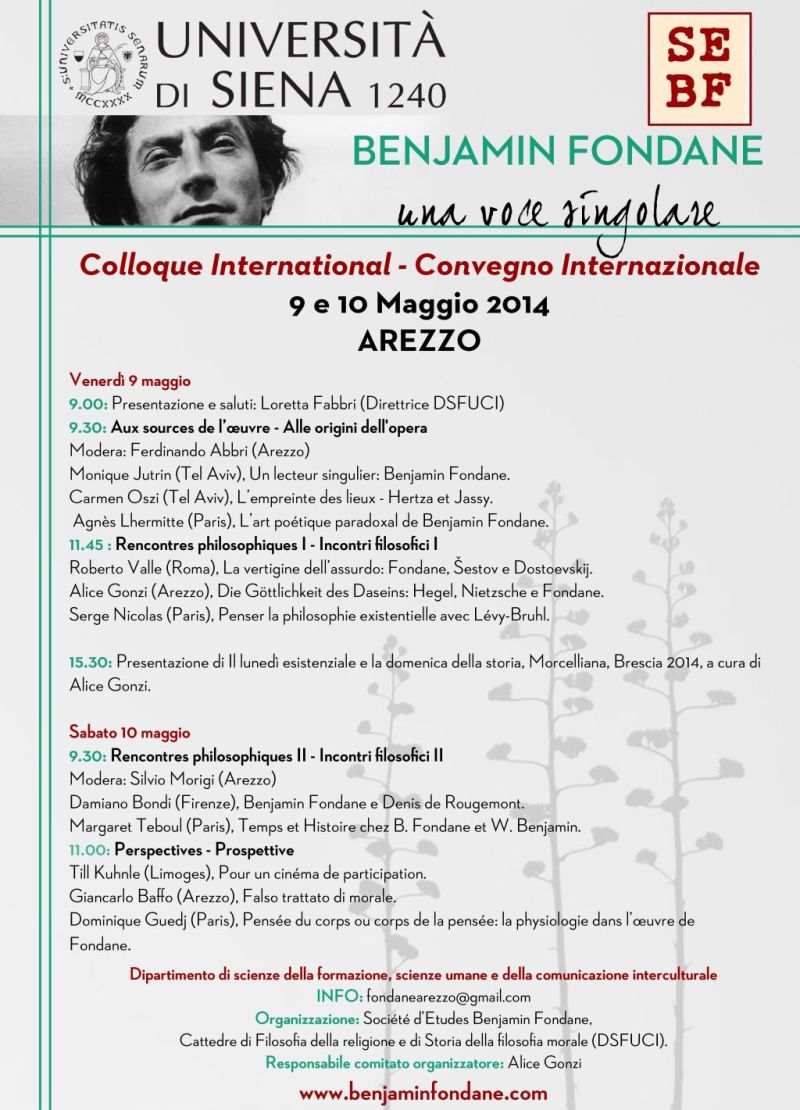 S·UNIVERSITATIS SENARUM MCCXXXX

UNIVERSITÀ DI SIENA 1240

SE BF

BENJAMIN FONDANE

una voce singolare

Colloque International - Convegno Internazionale
9 e 10 Maggio 2014
AREZZO

Venerdì 9 maggio
9.00: Presentazione e saluti: Loretta Fabbri (Direttrice DSFUCI)
9.30: Aux sources de l'œuvre - Alle origini dell'opera
Modera: Ferdinando Abbri (Arezzo)
Monique Jutrin (Tel Aviv), Un lecteur singulier: Benjamin Fondane.
Carmen Oszi (Tel Aviv), L'empreinte des lieux - Hertza et Jassy.
Agnès Lhermitte (Paris), L'art poétique paradoxal de Benjamin Fondane.
11.45 : Rencontres philosophiques I - Incontri filosofici I
Roberto Valle (Roma), La vertigine dell'assurdo: Fondane, Šestov e Dostoevskij.
Alice Gonzi (Arezzo), Die Göttlichkeit des Daseins: Hegel, Nietzsche e Fondane.
Serge Nicolas (Paris), Penser la philosophie existentielle avec Lévy-Bruhl.

15.30: Presentazione di Il lunedì esistenziale e la domenica della storia, Morcelliana, Brescia 2014, a cura di Alice Gonzi.

Sabato 10 maggio
9.30: Rencontres philosophiques II - Incontri filosofici II
Modera: Silvio Morigi (Arezzo)
Damiano Bondi (Firenze), Benjamin Fondane e Denis de Rougemont.
Margaret Teboul (Paris), Temps et Histoire chez B. Fondane et W. Benjamin.
11.00: Perspectives - Prospettive
Till Kuhnle (Limoges), Pour un cinéma de participation.
Giancarlo Baffo (Arezzo), Falso trattato di morale.
Dominique Guedj (Paris), Pensée du corps ou corps de la pensée: la physiologie dans l'œuvre de Fondane.

Dipartimento di scienze della formazione, scienze umane e della comunicazione interculturale
INFO: fondanearezzo@gmail.com
Organizzazione: Société d'Etudes Benjamin Fondane,
Cattedre di Filosofia della religione e di Storia della filosofia morale (DSFUCI).
Responsabile comitato organizzatore: Alice Gonzi
www.benjaminfondane.com